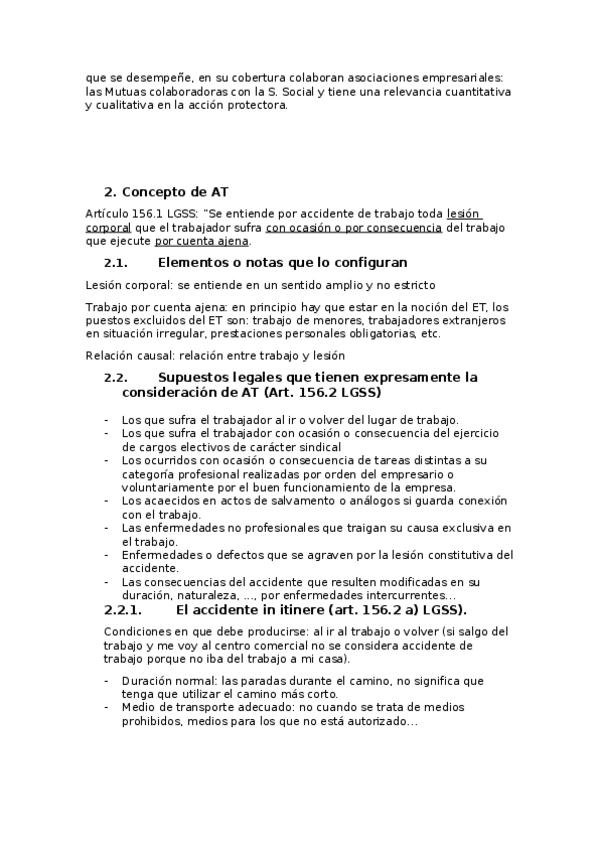 que se desempeñe, en su cobertura colaboran asociaciones empresariales: las Mutuas colaboradoras con la S. Social y tiene una relevancia cuantitativa y cualitativa en la acción protectora.

2. Concepto de AT

Artículo 156.1 LGSS: "Se entiende por accidente de trabajo toda lesión corporal que el trabajador sufra con ocasión o por consecuencia del trabajo que ejecute por cuenta ajena.

2.1. Elementos o notas que lo configuran

Lesión corporal: se entiende en un sentido amplio y no estricto

Trabajo por cuenta ajena: en principio hay que estar en la noción del ET, los puestos excluidos del ET son: trabajo de menores, trabajadores extranjeros en situación irregular, prestaciones personales obligatorias, etc.

Relación causal: relación entre trabajo y lesión

2.2. Supuestos legales que tienen expresamente la consideración de AT (Art. 156.2 LGSS)

- Los que sufra el trabajador al ir o volver del lugar de trabajo.
- Los que sufra el trabajador con ocasión o consecuencia del ejercicio de cargos electivos de carácter sindical
- Los ocurridos con ocasión o consecuencia de tareas distintas a su categoría profesional realizadas por orden del empresario o voluntariamente por el buen funcionamiento de la empresa.
- Los acaecidos en actos de salvamento o análogos si guarda conexión con el trabajo.
- Las enfermedades no profesionales que traigan su causa exclusiva en el trabajo.
- Enfermedades o defectos que se agraven por la lesión constitutiva del accidente.
- Las consecuencias del accidente que resulten modificadas en su duración, naturaleza, …, por enfermedades intercurrentes…

2.2.1. El accidente in itinere (art. 156.2 a) LGSS).

Condiciones en que debe producirse: al ir al trabajo o volver (si salgo del trabajo y me voy al centro comercial no se considera accidente de trabajo porque no iba del trabajo a mi casa).

- Duración normal: las paradas durante el camino, no significa que tenga que utilizar el camino más corto.
- Medio de transporte adecuado: no cuando se trata de medios prohibidos, medios para los que no está autorizado…